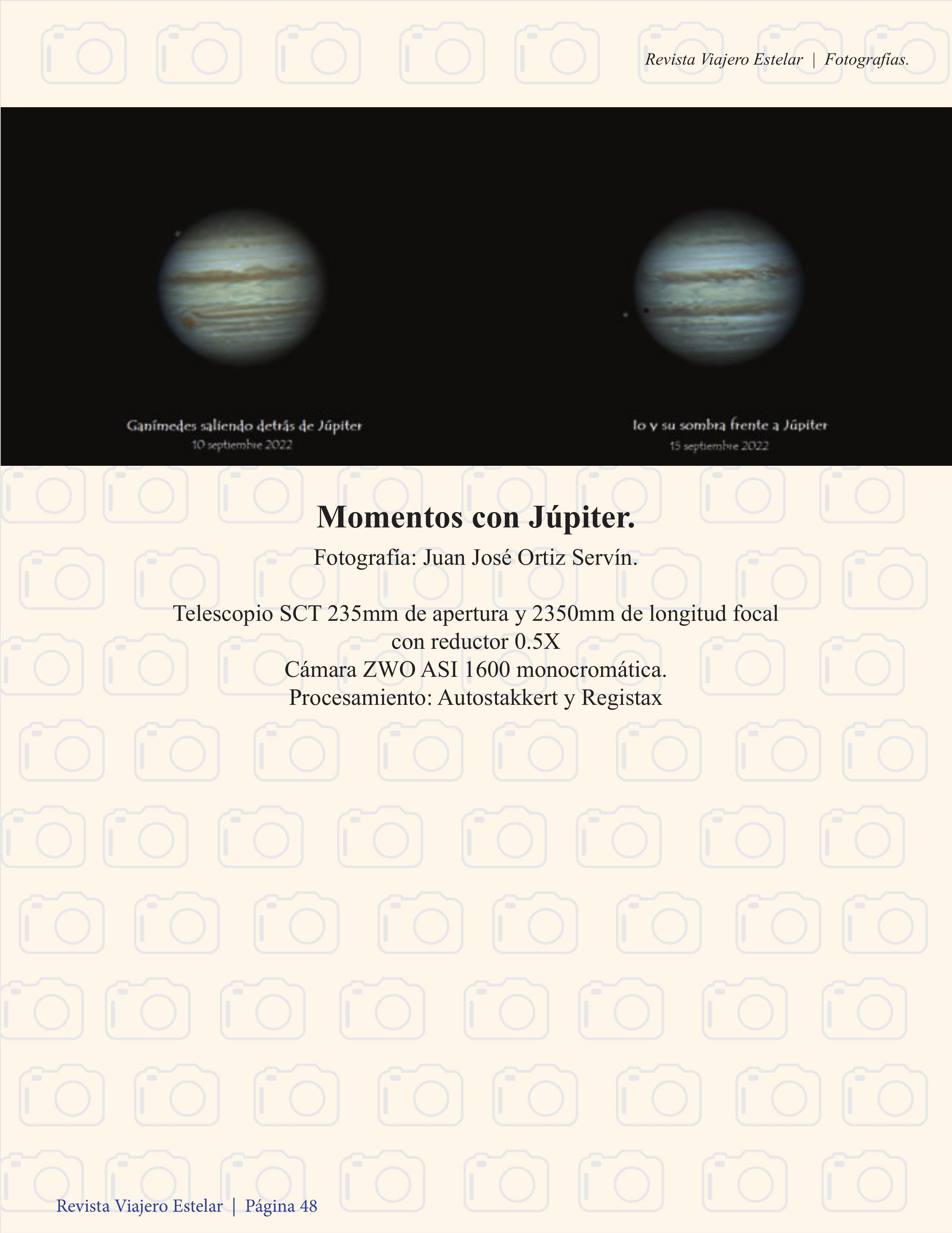 Revista Viajero Estelar | Fotografías.

Ganímedes saliendo detrás de Júpiter
10 septiembre 2022

Io y su sombra frente a Júpiter
15 septiembre 2022

Momentos con Júpiter.

Fotografía: Juan José Ortiz Servín.

Telescopio SCT 235mm de apertura y 2350mm de longitud focal con reductor 0.5X
Cámara ZWO ASI 1600 monocromática.
Procesamiento: Autostakkert y Registax

Revista Viajero Estelar | Página 48